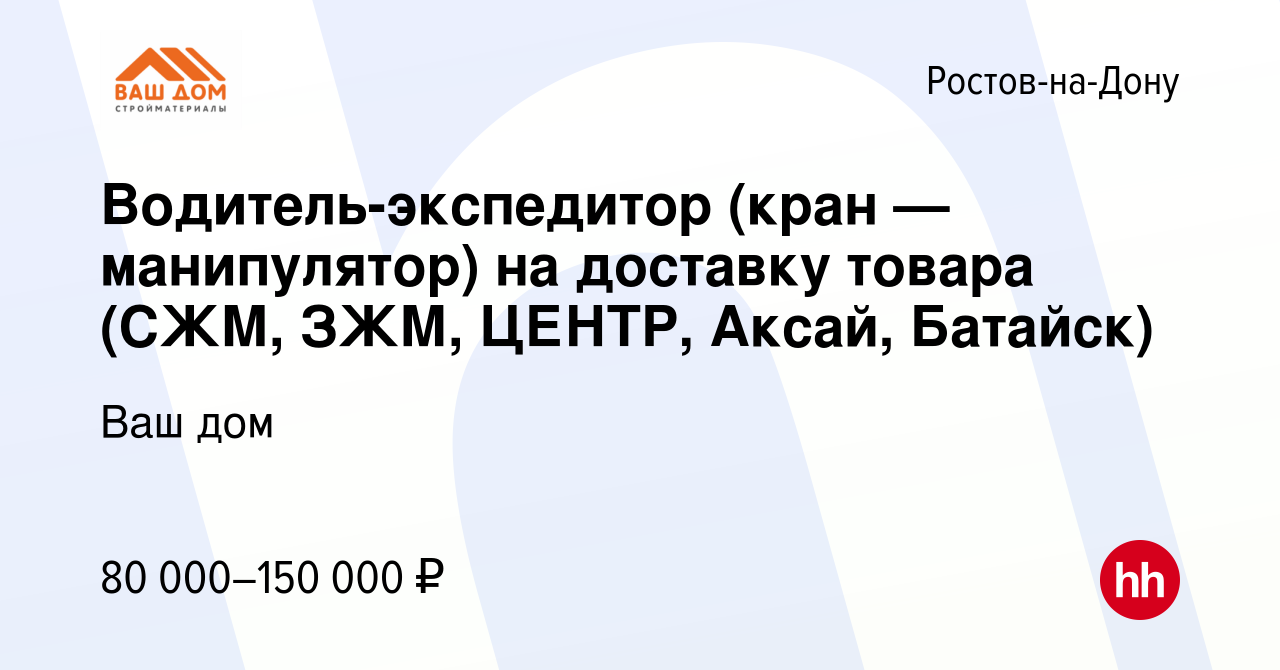 ВАШ ДОМ
СТРОЙМАТЕРИАЛЫ

Ростов-на-Дону

Водитель-экспедитор (кран — манипулятор) на доставку товара (СЖМ, ЗЖМ, ЦЕНТР, Аксай, Батайск)

Ваш дом

80 000–150 000 ₽

hh